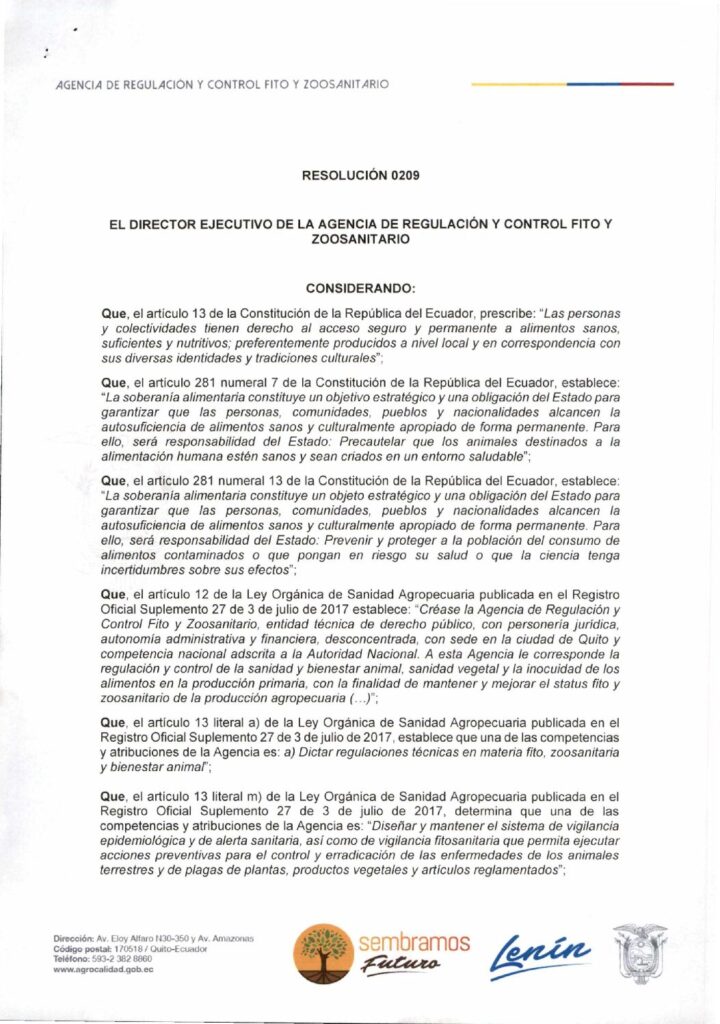 AGENCIA DE REGULACIÓN Y CONTROL FITO Y ZOOSANITARIO

RESOLUCIÓN 0209

EL DIRECTOR EJECUTIVO DE LA AGENCIA DE REGULACIÓN Y CONTROL FITO Y ZOOSANITARIO

CONSIDERANDO:

Que, el artículo 13 de la Constitución de la República del Ecuador, prescribe: "Las personas y colectividades tienen derecho al acceso seguro y permanente a alimentos sanos, suficientes y nutritivos; preferentemente producidos a nivel local y en correspondencia con sus diversas identidades y tradiciones culturales";

Que, el artículo 281 numeral 7 de la Constitución de la República del Ecuador, establece: "La soberanía alimentaria constituye un objetivo estratégico y una obligación del Estado para garantizar que las personas, comunidades, pueblos y nacionalidades alcancen la autosuficiencia de alimentos sanos y culturalmente apropiado de forma permanente. Para ello, será responsabilidad del Estado: Precautelar que los animales destinados a la alimentación humana estén sanos y sean criados en un entorno saludable";

Que, el artículo 281 numeral 13 de la Constitución de la República del Ecuador, establece: "La soberanía alimentaria constituye un objeto estratégico y una obligación del Estado para garantizar que las personas, comunidades, pueblos y nacionalidades alcancen la autosuficiencia de alimentos sanos y culturalmente apropiado de forma permanente. Para ello, será responsabilidad del Estado: Prevenir y proteger a la población del consumo de alimentos contaminados o que pongan en riesgo su salud o que la ciencia tenga incertidumbres sobre sus efectos";

Que, el artículo 12 de la Ley Orgánica de Sanidad Agropecuaria publicada en el Registro Oficial Suplemento 27 de 3 de julio de 2017 establece: "Créase la Agencia de Regulación y Control Fito y Zoosanitario, entidad técnica de derecho público, con personería jurídica, autonomía administrativa y financiera, desconcentrada, con sede en la ciudad de Quito y competencia nacional adscrita a la Autoridad Nacional. A esta Agencia le corresponde la regulación y control de la sanidad y bienestar animal, sanidad vegetal y la inocuidad de los alimentos en la producción primaria, con la finalidad de mantener y mejorar el status fito y zoosanitario de la producción agropecuaria (...)";

Que, el artículo 13 literal a) de la Ley Orgánica de Sanidad Agropecuaria publicada en el Registro Oficial Suplemento 27 de 3 de julio de 2017, establece que una de las competencias y atribuciones de la Agencia es: a) Dictar regulaciones técnicas en materia fito, zoosanitaria y bienestar animal";

Que, el artículo 13 literal m) de la Ley Orgánica de Sanidad Agropecuaria publicada en el Registro Oficial Suplemento 27 de 3 de julio de 2017, determina que una de las competencias y atribuciones de la Agencia es: "Diseñar y mantener el sistema de vigilancia epidemiológica y de alerta sanitaria, así como de vigilancia fitosanitaria que permita ejecutar acciones preventivas para el control y erradicación de las enfermedades de los animales terrestres y de plagas de plantas, productos vegetales y artículos reglamentados";

Dirección: Av. Eloy Alfaro N30-350 y Av. Amazonas
Código postal: 170518 / Quito-Ecuador
Teléfono: 593-2 382 8860
www.agrocalidad.gob.ec

sembramos Futuro

Lenín